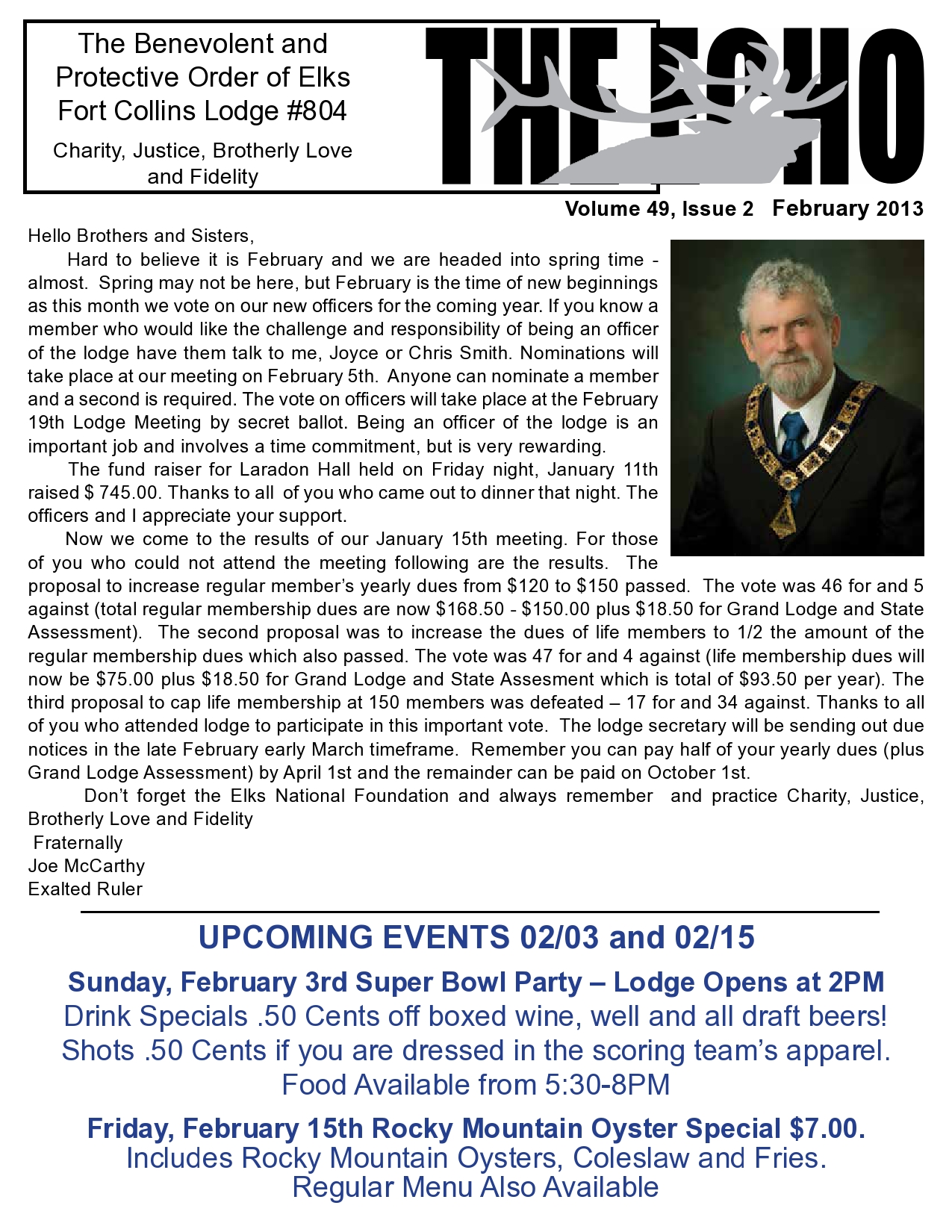 The Benevolent and Protective Order of Elks Fort Collins Lodge #804

Charity, Justice, Brotherly Love and Fidelity

THE ECHO

Volume 49, Issue 2 February 2013

Hello Brothers and Sisters,

Hard to believe it is February and we are headed into spring time - almost. Spring may not be here, but February is the time of new beginnings as this month we vote on our new officers for the coming year. If you know a member who would like the challenge and responsibility of being an officer of the lodge have them talk to me, Joyce or Chris Smith. Nominations will take place at our meeting on February 5th. Anyone can nominate a member and a second is required. The vote on officers will take place at the February 19th Lodge Meeting by secret ballot. Being an officer of the lodge is an important job and involves a time commitment, but is very rewarding.

The fund raiser for Laradon Hall held on Friday night, January 11th raised $ 745.00. Thanks to all of you who came out to dinner that night. The officers and I appreciate your support.

Now we come to the results of our January 15th meeting. For those of you who could not attend the meeting following are the results. The proposal to increase regular member's yearly dues from $120 to $150 passed. The vote was 46 for and 5 against (total regular membership dues are now $168.50 - $150.00 plus $18.50 for Grand Lodge and State Assessment). The second proposal was to increase the dues of life members to 1/2 the amount of the regular membership dues which also passed. The vote was 47 for and 4 against (life membership dues will now be $75.00 plus $18.50 for Grand Lodge and State Assesment which is total of $93.50 per year). The third proposal to cap life membership at 150 members was defeated – 17 for and 34 against. Thanks to all of you who attended lodge to participate in this important vote. The lodge secretary will be sending out due notices in the late February early March timeframe. Remember you can pay half of your yearly dues (plus Grand Lodge Assessment) by April 1st and the remainder can be paid on October 1st.

Don't forget the Elks National Foundation and always remember and practice Charity, Justice, Brotherly Love and Fidelity

Fraternally
Joe McCarthy
Exalted Ruler

UPCOMING EVENTS 02/03 and 02/15

Sunday, February 3rd Super Bowl Party – Lodge Opens at 2PM
Drink Specials .50 Cents off boxed wine, well and all draft beers!
Shots .50 Cents if you are dressed in the scoring team's apparel.
Food Available from 5:30-8PM

Friday, February 15th Rocky Mountain Oyster Special $7.00.
Includes Rocky Mountain Oysters, Coleslaw and Fries.
Regular Menu Also Available